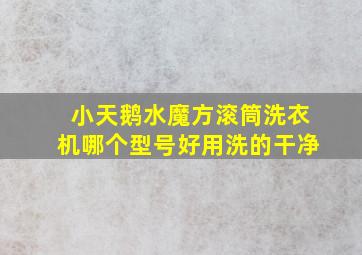 小天鹅水魔方滚筒洗衣机哪个型号好用洗的干净